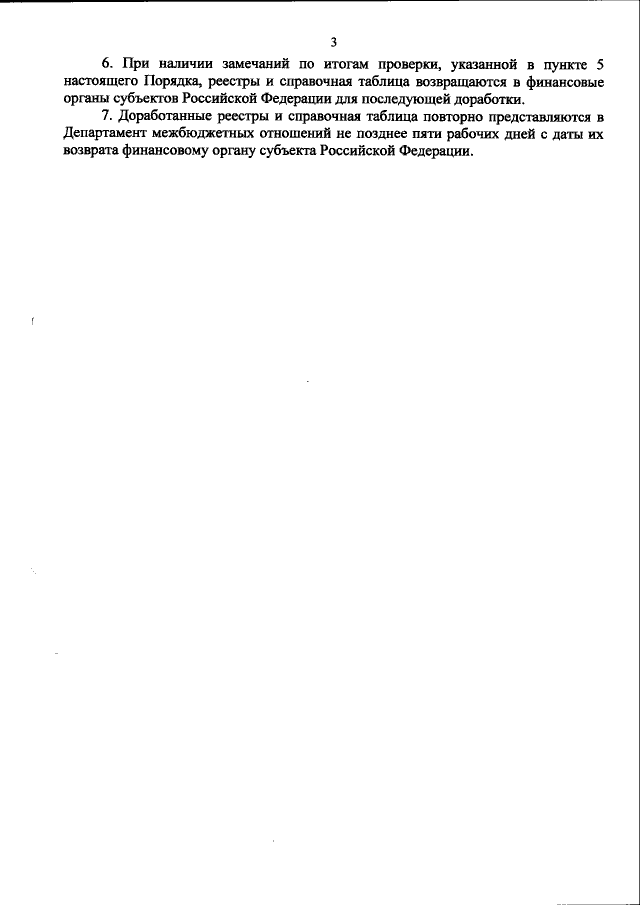 3

6. При наличии замечаний по итогам проверки, указанной в пункте 5 настоящего Порядка, реестры и справочная таблица возвращаются в финансовые органы субъектов Российской Федерации для последующей доработки.

7. Доработанные реестры и справочная таблица повторно представляются в Департамент межбюджетных отношений не позднее пяти рабочих дней с даты их возврата финансовому органу субъекта Российской Федерации.